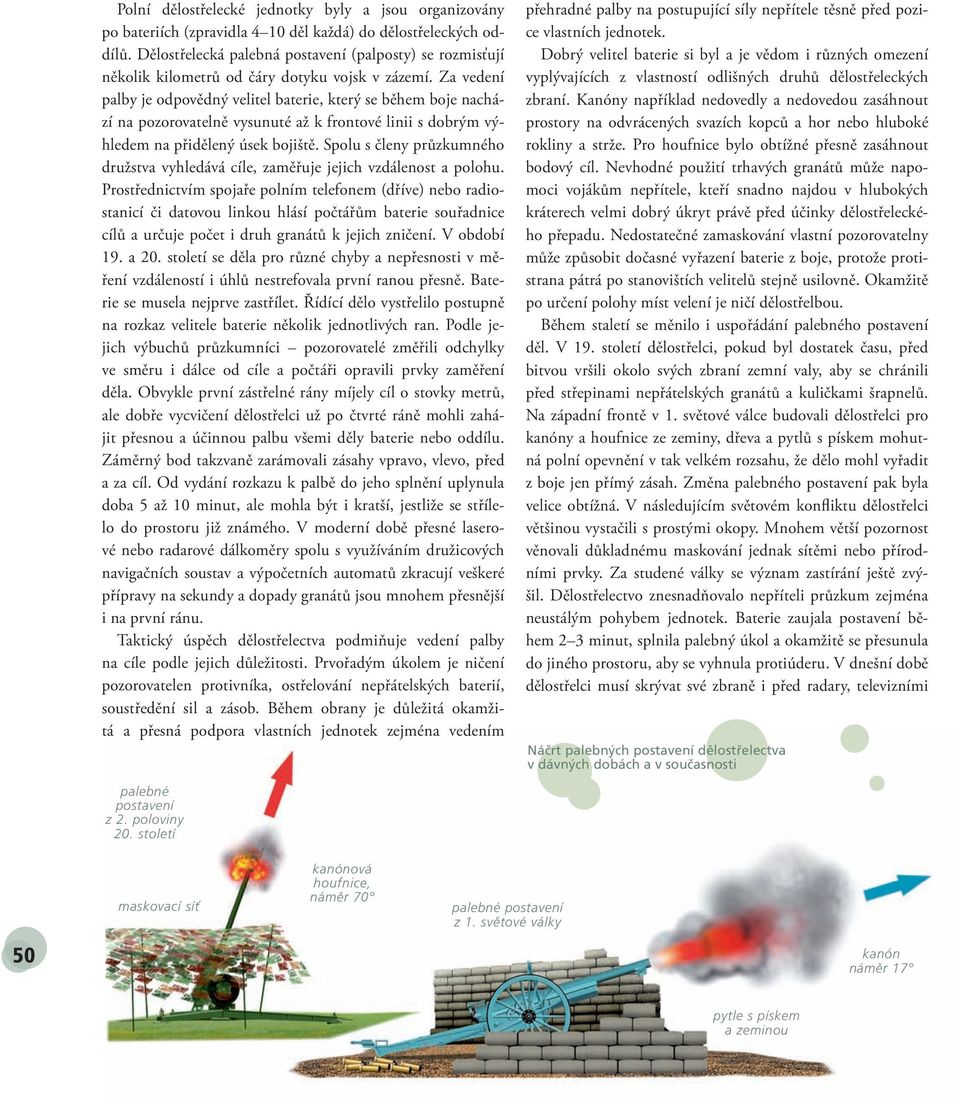 Polní dělostřelecké jednotky byly a jsou organizovány po bateriích (zpravidla 4–10 děl každá) do dělostřeleckých oddílů. Dělostřelecká palebná postavení (palposty) se rozmisťují několik kilometrů od čáry dotyku vojsk v zázemí. Za vedení palby je odpovědný velitel baterie, který se během boje nachází na pozorovatelně vysunuté až k frontové linii s dobrým výhledem na přidělený úsek bojiště. Spolu s členy průzkumného družstva vyhledává cíle, zaměřuje jejich vzdálenost a polohu. Prostřednictvím spojaře polním telefonem (dříve) nebo radiostanicí či datovou linkou hlásí počtářům baterie souřadnice cílů a určuje počet i druh granátů k jejich zničení. V období 19. a 20. století se děla pro různé chyby a nepřesnosti v měření vzdáleností i úhlů nestrefovala první ranou přesně. Baterie se musela nejprve zastřílet. Řídící dělo vystřelilo postupně na rozkaz velitele baterie několik jednotlivých ran. Podle jejich výbuchů průzkumníci – pozorovatelé změřili odchylky ve směru i dálce od cíle a počtáři opravili prvky zaměření děla. Obvykle první zástřelné rány míjely cíl o stovky metrů, ale dobře vycvičení dělostřelci už po čtvrté ráně mohli zahájit přesnou a účinnou palbu všemi děly baterie nebo oddílu. Záměrný bod takzvaně zarámovali zásahy vpravo, vlevo, před a za cíl. Od vydání rozkazu k palbě do jeho splnění uplynula doba 5 až 10 minut, ale mohla být i kratší, jestliže se střílelo do prostoru již známého. V moderní době přesné laserové nebo radarové dálkoměry spolu s využíváním družicových navigačních soustav a výpočetních automatů zkracují veškeré přípravy na sekundy a dopady granátů jsou mnohem přesnější i na první ránu.

Taktický úspěch dělostřelectva podmiňuje vedení palby na cíle podle jejich důležitosti. Prvořadým úkolem je ničení pozorovatelen protivníka, ostřelování nepřátelských baterií, soustředění sil a zásob. Během obrany je důležitá okamžitá a přesná podpora vlastních jednotek zejména vedením přehradné palby na postupující síly nepřítele těsně před pozice vlastních jednotek.

Dobrý velitel baterie si byl a je vědom i různých omezení vyplývajících z vlastností odlišných druhů dělostřeleckých zbraní. Kanóny například nedovedly a nedovedou zasáhnout prostory na odvrácených svazích kopců a hor nebo hluboké rokliny a strže. Pro houfnice bylo obtížné přesně zasáhnout bodový cíl. Nevhodné použití trhavých granátů může napomoci vojákům nepřítele, kteří snadno najdou v hlubokých kráterech velmi dobrý úkryt právě před účinky dělostřeleckého přepadu. Nedostatečné zamaskování vlastní pozorovatelny může způsobit dočasné vyřazení baterie z boje, protože protistrana pátrá po stanovištích velitelů stejně usilovně. Okamžitě po určení polohy míst velení je ničí dělostřelbou.

Během staletí se měnilo i uspořádání palebného postavení děl. V 19. století dělostřelci, pokud byl dostatek času, před bitvou vršili okolo svých zbraní zemní valy, aby se chránili před střepinami nepřátelských granátů a kuličkami šrapnelů. Na západní frontě v 1. světové válce budovali dělostřelci pro kanóny a houfnice ze zeminy, dřeva a pytlů s pískem mohutná polní opevnění v tak velkém rozsahu, že dělo mohl vyřadit z boje jen přímý zásah. Změna palebného postavení pak byla velice obtížná. V následujícím světovém konfliktu dělostřelci většinou vystačili s prostými okopy. Mnohem větší pozornost věnovali důkladnému maskování jednak sítěmi nebo přírodními prvky. Za studené války se význam zastírání ještě zvýšil. Dělostřelectvo znesnadňovalo nepříteli průzkum zejména neustálým pohybem jednotek. Baterie zaujala postavení během 2–3 minut, splnila palebný úkol a okamžitě se přesunula do jiného prostoru, aby se vyhnula protiúderu. V dnešní době dělostřelci musí skrývat své zbraně i před radary, televizními

Náčrt palebných postavení dělostřelectva v dávných dobách a v současnosti

palebné postavení z 2. poloviny 20. století

maskovací síť

kanónová houfnice, náměr 70°

palebné postavení z 1. světové války

kanón náměr 17°

pytle s pískem a zeminou

50